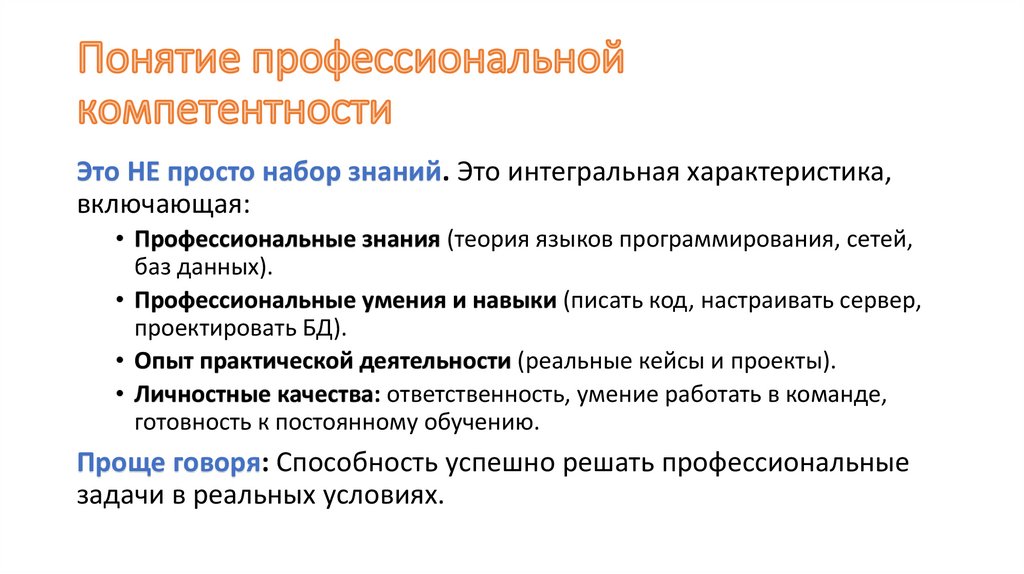 Понятие профессиональной компетентности

Это НЕ просто набор знаний. Это интегральная характеристика, включающая:

• Профессиональные знания (теория языков программирования, сетей, баз данных).
• Профессиональные умения и навыки (писать код, настраивать сервер, проектировать БД).
• Опыт практической деятельности (реальные кейсы и проекты).
• Личностные качества: ответственность, умение работать в команде, готовность к постоянному обучению.

Проще говоря: Способность успешно решать профессиональные задачи в реальных условиях.